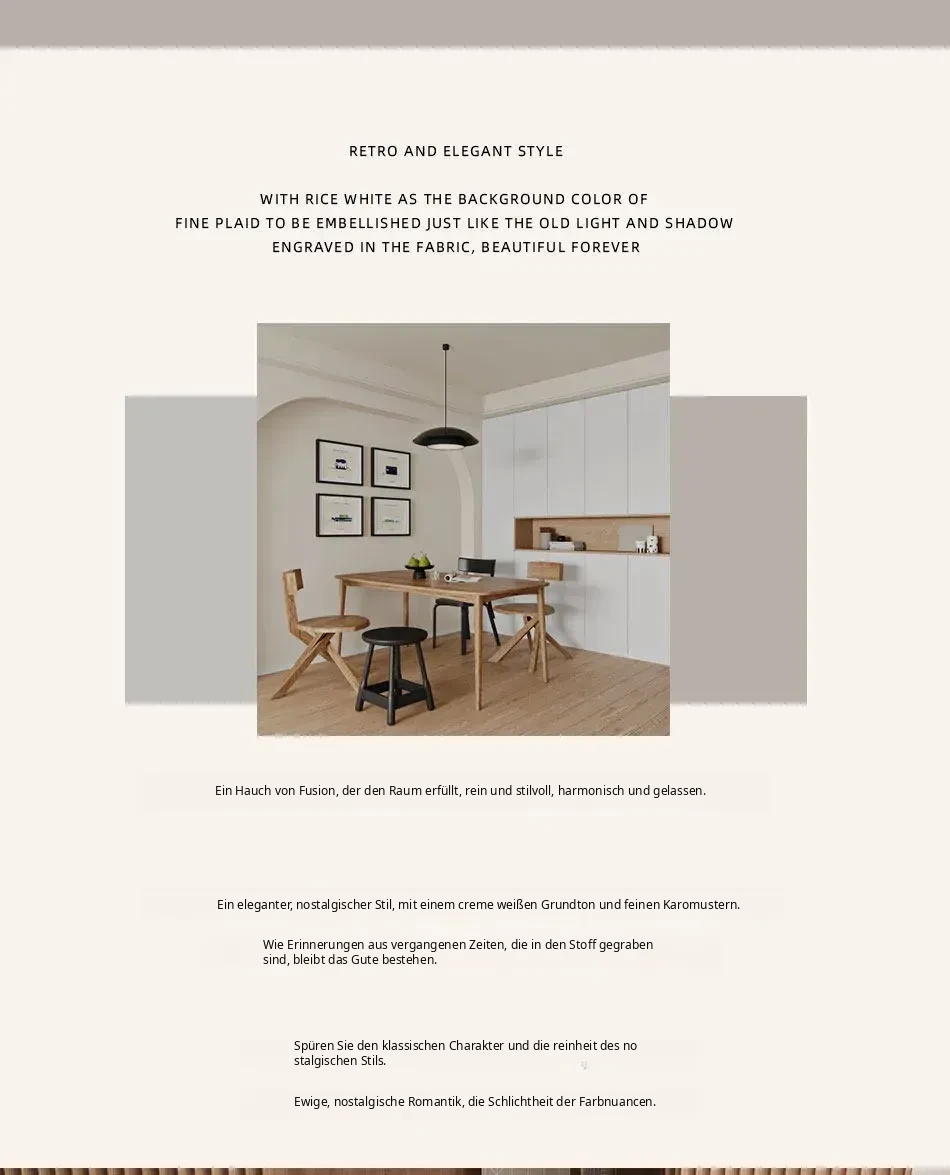 RETRO AND ELEGANT STYLE

WITH RICE WHITE AS THE BACKGROUND COLOR OF
FINE PLAID TO BE EMBELLISHED JUST LIKE THE OLD LIGHT AND SHADOW
ENGRAVED IN THE FABRIC, BEAUTIFUL FOREVER

Ein Hauch von Fusion, der den Raum erfüllt, rein und stilvoll, harmonisch und gelassen.

Ein eleganter, nostalgischer Stil, mit einem creme weißen Grundton und feinen Karomustern.

Wie Erinnerungen aus vergangenen Zeiten, die in den Stoff gegraben sind, bleibt das Gute bestehen.

Spüren Sie den klassischen Charakter und die reinheit des no stalgischen Stils.

Ewige, nostalgische Romantik, die Schlichtheit der Farbnuancen.